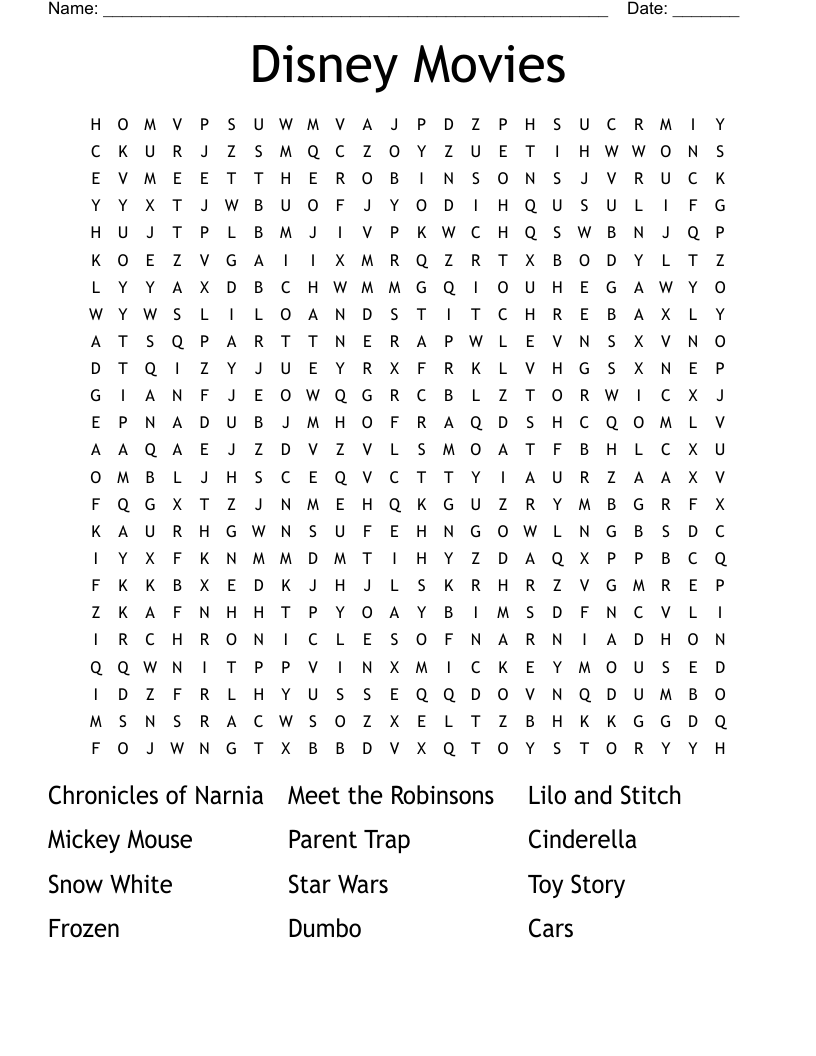 Name: ______________________________________________________ Date: _______

Disney Movies

H O M V P S U W M V A J P D Z P H S U C R M I Y
C K U R J Z S M Q C Z O Y Z U E T I H W W O N S
E V M E E T T H E R O B I N S O N S J V R U C K
Y Y X T J W B U O F J Y O D I H Q U S U L I F G
H U J T P L B M J I V P K W C H Q S W B N J Q P
K O E Z V G A I I X M R Q Z R T X B O D Y L T Z
L Y Y A X D B C H W M M G Q I O U H E G A W Y O
W Y W S L I L O A N D S T I T C H R E B A X L Y
A T S Q P A R T T N E R A P W L E V N S X V N O
D T Q I Z Y J U E Y R X F R K L V H G S X N E P
G I A N F J E O W Q G R C B L Z T O R W I C X J
E P N A D U B J M H O F R A Q D S H C Q O M L V
A A Q A E J Z D V Z V L S M O A T F B H L C X U
O M B L J H S C E Q V C T T Y I A U R Z A A X V
F Q G X T Z J N M E H Q K G U Z R Y M B G R F X
K A U R H G W N S U F E H N G O W L N G B S D C
I Y X F K N M M D M T I H Y Z D A Q X P P B C Q
F K K B X E D K J H J L S K R H R Z V G M R E P
Z K A F N H H T P Y O A Y B I M S D F N C V L I
I R C H R O N I C L E S O F N A R N I A D H O N
Q Q W N I T P P V I N X M I C K E Y M O U S E D
I D Z F R L H Y U S S E Q Q D O V N Q D U M B O
M S N S R A C W S O Z X E L T Z B H K K G G D Q
F O J W N G T X B B D V X Q T O Y S T O R Y Y H

Chronicles of Narnia
Mickey Mouse
Snow White
Frozen

Meet the Robinsons
Parent Trap
Star Wars
Dumbo

Lilo and Stitch
Cinderella
Toy Story
Cars